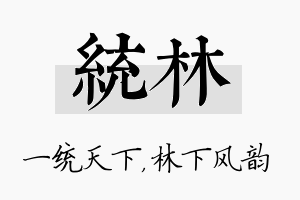 統林

一统天下，林下风韵